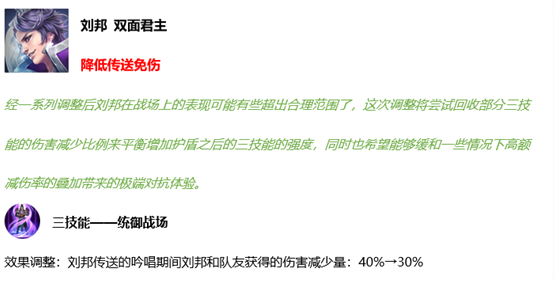 刘邦 双面君主

降低传送免伤

经一系列调整后刘邦在战场上的表现可能有些超出合理范围了，这次调整将尝试回收部分三技能的伤害减少比例来平衡增加护盾之后的三技能的强度，同时也希望能够缓和一些情况下高额减伤率的叠加带来的极端对抗体验。

三技能——统御战场

效果调整：刘邦传送的吟唱期间刘邦和队友获得的伤害减少量：40%→30%